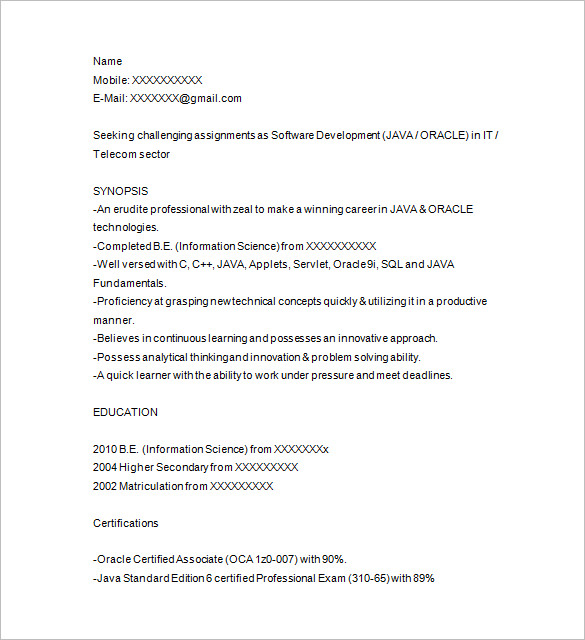 Name
Mobile: XXXXXXXXXX
E-Mail: XXXXXXX@gmail.com

Seeking challenging assignments as Software Development (JAVA / ORACLE) in IT / Telecom sector

SYNOPSIS
-An erudite professional with zeal to make a winning career in JAVA & ORACLE technologies.
-Completed B.E. (Information Science) from XXXXXXXXXX
-Well versed with C, C++, JAVA, Applets, Servlet, Oracle9i, SQL and JAVA Fundamentals.
-Proficiency at grasping new technical concepts quickly & utilizing it in a productive manner.
-Believes in continuous learning and possesses an innovative approach.
-Possess analytical thinking and innovation & problem solving ability.
-A quick learner with the ability to work under pressure and meet deadlines.

EDUCATION

2010 B.E. (Information Science) from XXXXXXXx
2004 Higher Secondary from XXXXXXXXX
2002 Matriculation from XXXXXXXXX

Certifications

-Oracle Certified Associate (OCA 1z0-007) with 90%.
-Java Standard Edition 6 certified Professional Exam (310-65) with 89%